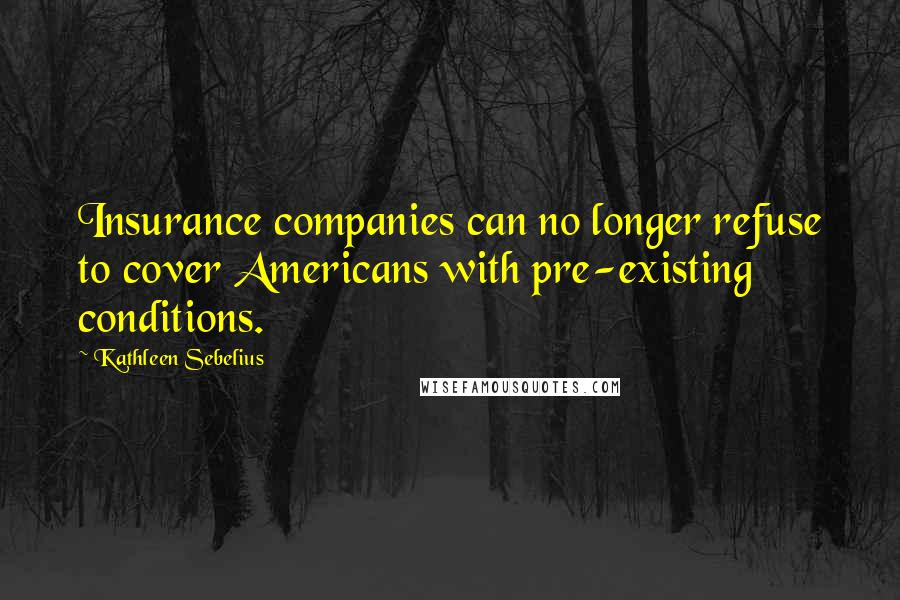 Insurance companies can no longer refuse to cover Americans with pre-existing conditions.

~ Kathleen Sebelius

WISEFAMOUSQUOTES.COM